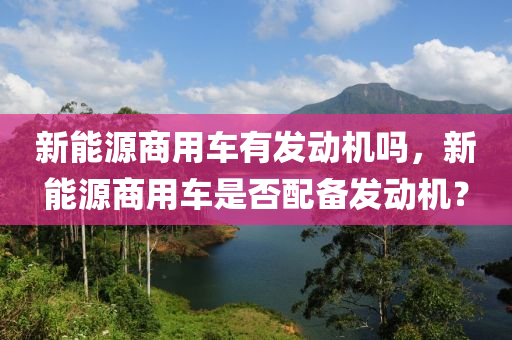 新能源商用车有发动机吗，新能源商用车是否配备发动机？